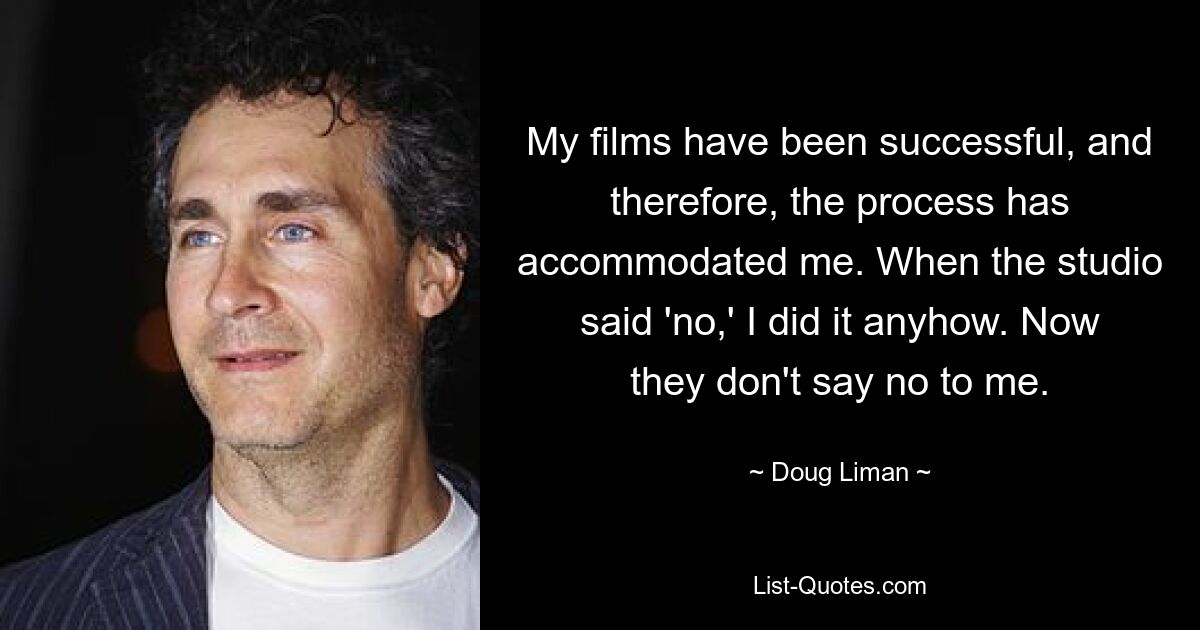 My films have been successful, and therefore, the process has accommodated me. When the studio said 'no,' I did it anyhow. Now they don't say no to me.

~ Doug Liman ~

List-Quotes.com